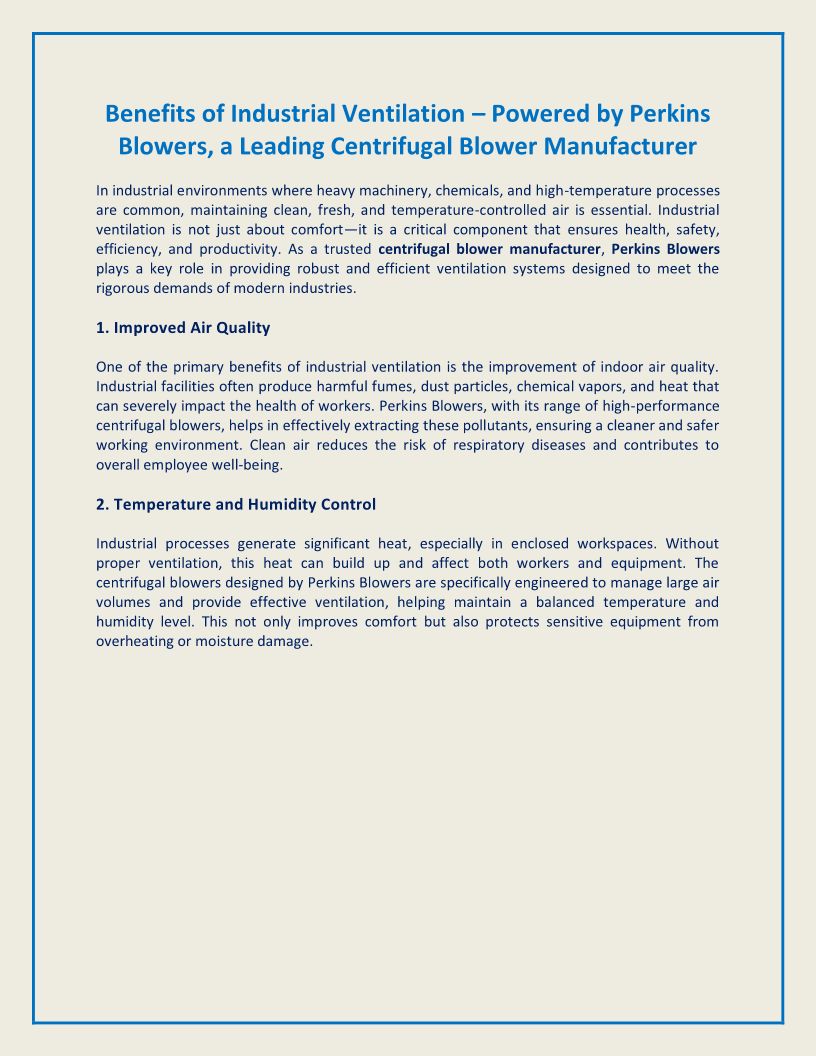 Benefits of Industrial Ventilation – Powered by Perkins Blowers, a Leading Centrifugal Blower Manufacturer

In industrial environments where heavy machinery, chemicals, and high-temperature processes are common, maintaining clean, fresh, and temperature-controlled air is essential. Industrial ventilation is not just about comfort—it is a critical component that ensures health, safety, efficiency, and productivity. As a trusted centrifugal blower manufacturer, Perkins Blowers plays a key role in providing robust and efficient ventilation systems designed to meet the rigorous demands of modern industries.

1. Improved Air Quality

One of the primary benefits of industrial ventilation is the improvement of indoor air quality. Industrial facilities often produce harmful fumes, dust particles, chemical vapors, and heat that can severely impact the health of workers. Perkins Blowers, with its range of high-performance centrifugal blowers, helps in effectively extracting these pollutants, ensuring a cleaner and safer working environment. Clean air reduces the risk of respiratory diseases and contributes to overall employee well-being.

2. Temperature and Humidity Control

Industrial processes generate significant heat, especially in enclosed workspaces. Without proper ventilation, this heat can build up and affect both workers and equipment. The centrifugal blowers designed by Perkins Blowers are specifically engineered to manage large air volumes and provide effective ventilation, helping maintain a balanced temperature and humidity level. This not only improves comfort but also protects sensitive equipment from overheating or moisture damage.